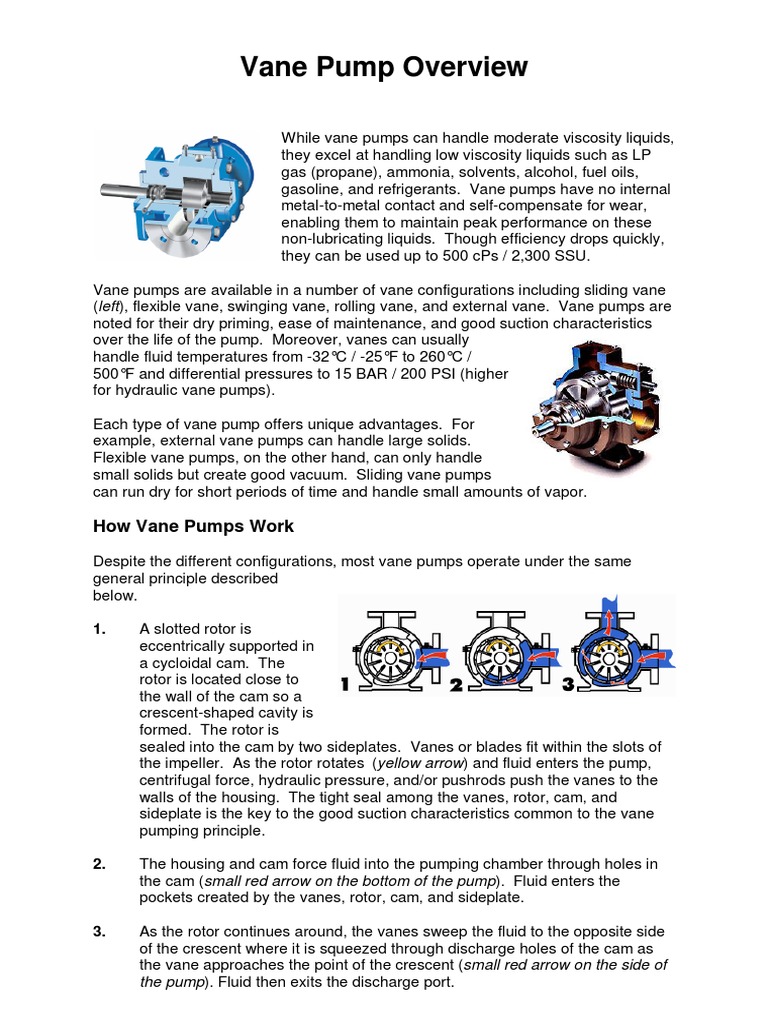 Vane Pump Overview

While vane pumps can handle moderate viscosity liquids, they excel at handling low viscosity liquids such as LP gas (propane), ammonia, solvents, alcohol, fuel oils, gasoline, and refrigerants. Vane pumps have no internal metal-to-metal contact and self-compensate for wear, enabling them to maintain peak performance on these non-lubricating liquids. Though efficiency drops quickly, they can be used up to 500 cPs / 2,300 SSU.

Vane pumps are available in a number of vane configurations including sliding vane (left), flexible vane, swinging vane, rolling vane, and external vane. Vane pumps are noted for their dry priming, ease of maintenance, and good suction characteristics over the life of the pump. Moreover, vanes can usually handle fluid temperatures from -32℃ / -25℉ to 260℃ / 500℉ and differential pressures to 15 BAR / 200 PSI (higher for hydraulic vane pumps).

Each type of vane pump offers unique advantages. For example, external vane pumps can handle large solids. Flexible vane pumps, on the other hand, can only handle small solids but create good vacuum. Sliding vane pumps can run dry for short periods of time and handle small amounts of vapor.

How Vane Pumps Work

Despite the different configurations, most vane pumps operate under the same general principle described below.

1 2 3

1. A slotted rotor is eccentrically supported in a cycloidal cam. The rotor is located close to the wall of the cam so a crescent-shaped cavity is formed. The rotor is sealed into the cam by two sideplates. Vanes or blades fit within the slots of the impeller. As the rotor rotates (yellow arrow) and fluid enters the pump, centrifugal force, hydraulic pressure, and/or pushrods push the vanes to the walls of the housing. The tight seal among the vanes, rotor, cam, and sideplate is the key to the good suction characteristics common to the vane pumping principle.

2. The housing and cam force fluid into the pumping chamber through holes in the cam (small red arrow on the bottom of the pump). Fluid enters the pockets created by the vanes, rotor, cam, and sideplate.

3. As the rotor continues around, the vanes sweep the fluid to the opposite side of the crescent where it is squeezed through discharge holes of the cam as the vane approaches the point of the crescent (small red arrow on the side of the pump). Fluid then exits the discharge port.